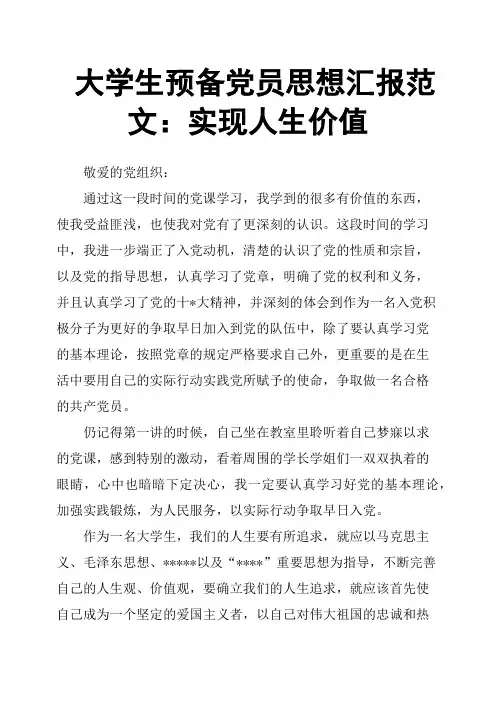 大学生预备党员思想汇报范文：实现人生价值

敬爱的党组织：

通过这一段时间的党课学习，我学到的很多有价值的东西，使我受益匪浅，也使我对党有了更深刻的认识。这段时间的学习中，我进一步端正了入党动机，清楚的认识了党的性质和宗旨，以及党的指导思想，认真学习了党章，明确了党的权利和义务，并且认真学习了党的十*大精神，并深刻的体会到作为一名入党积极分子为更好的争取早日加入到党的队伍中，除了要认真学习党的基本理论，按照党章的规定严格要求自己外，更重要的是在生活中要用自己的实际行动实践党所赋予的使命，争取做一名合格的共产党员。

仍记得第一讲的时候，自己坐在教室里聆听着自己梦寐以求的党课，感到特别的激动，看着周围的学长学姐们一双双执着的眼睛，心中也暗暗下定决心，我一定要认真学习好党的基本理论，加强实践锻炼，为人民服务，以实际行动争取早日入党。

作为一名大学生，我们的人生要有所追求，就应以马克思主义、毛泽东思想、*****以及“****”重要思想为指导，不断完善自己的人生观、价值观，要确立我们的人生追求，就应该首先使自己成为一个坚定的爱国主义者，以自己对伟大祖国的忠诚和热